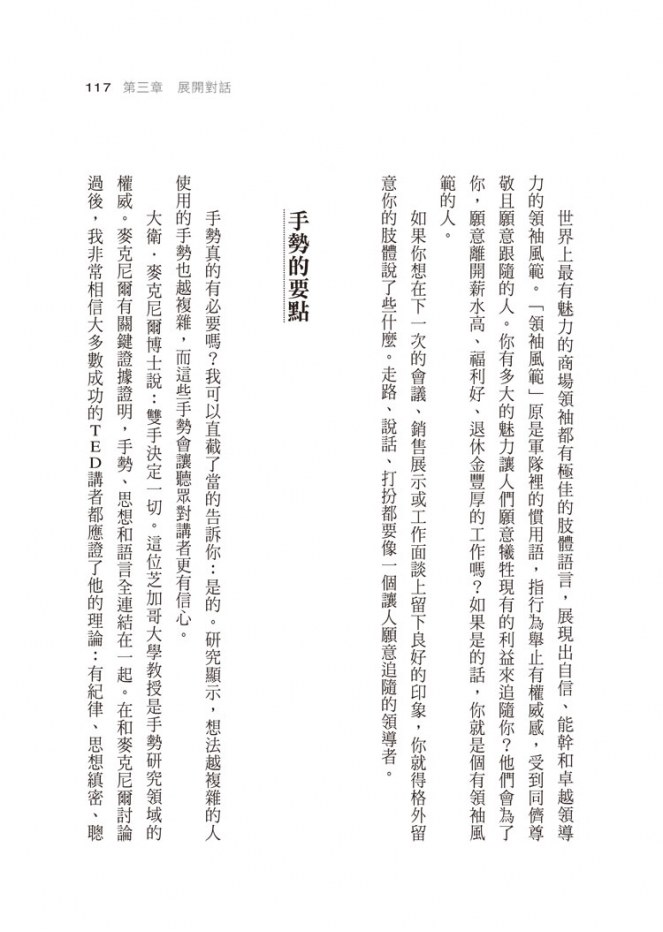 117 第三章 展開對話

世界上最有魅力的商場領袖都有極佳的肢體語言，展現出自信、能幹和卓越領導力的領袖風範。「領袖風範」原是軍隊裡的慣用語，指行為舉止有權威感，受到同儕尊敬且願意跟隨的人。你有多大的魅力讓人們願意犧牲現有的利益來追隨你？他們會為了你，願意離開薪水高、福利好、退休金豐厚的工作嗎？如果是的話，你就是個有領袖風範的人。

如果你想在下一次的會議、銷售展示或工作面談上留下良好的印象，你就得格外留意你的肢體說了些什麼。走路、說話、打扮都要像一個讓人願意追隨的領導者。

手勢的要點

手勢真的有必要嗎？我可以直截了當的告訴你：是的。研究顯示，想法越複雜的人使用的手勢也越複雜，而這些手勢會讓聽眾對講者更有信心。

大衛．麥克尼爾博士說：雙手決定一切。這位芝加哥大學教授是手勢研究領域的權威。麥克尼爾有關鍵證據證明，手勢、思想和語言全連結在一起。在和麥克尼爾討論過後，我非常相信大多數成功的TED講者都應證了他的理論：有紀律、思想縝密、聰